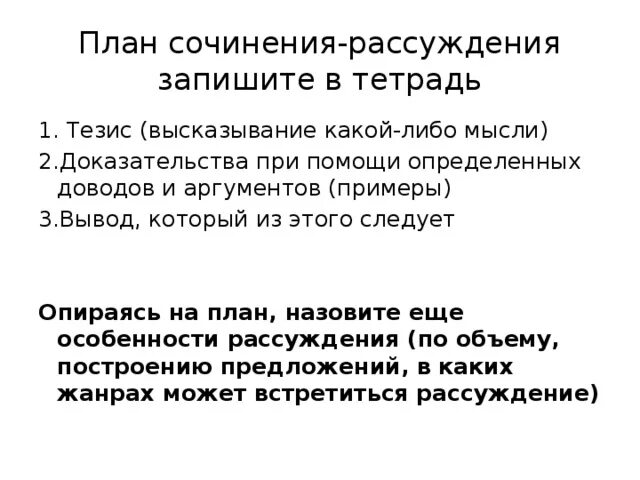 План сочинения-рассуждения запишите в тетрадь

1. Тезис (высказывание какой-либо мысли)

2.Доказательства при помощи определенных доводов и аргументов (примеры)

3.Вывод, который из этого следует

Опираясь на план, назовите еще особенности рассуждения (по объему, построению предложений, в каких жанрах может встретиться рассуждение)